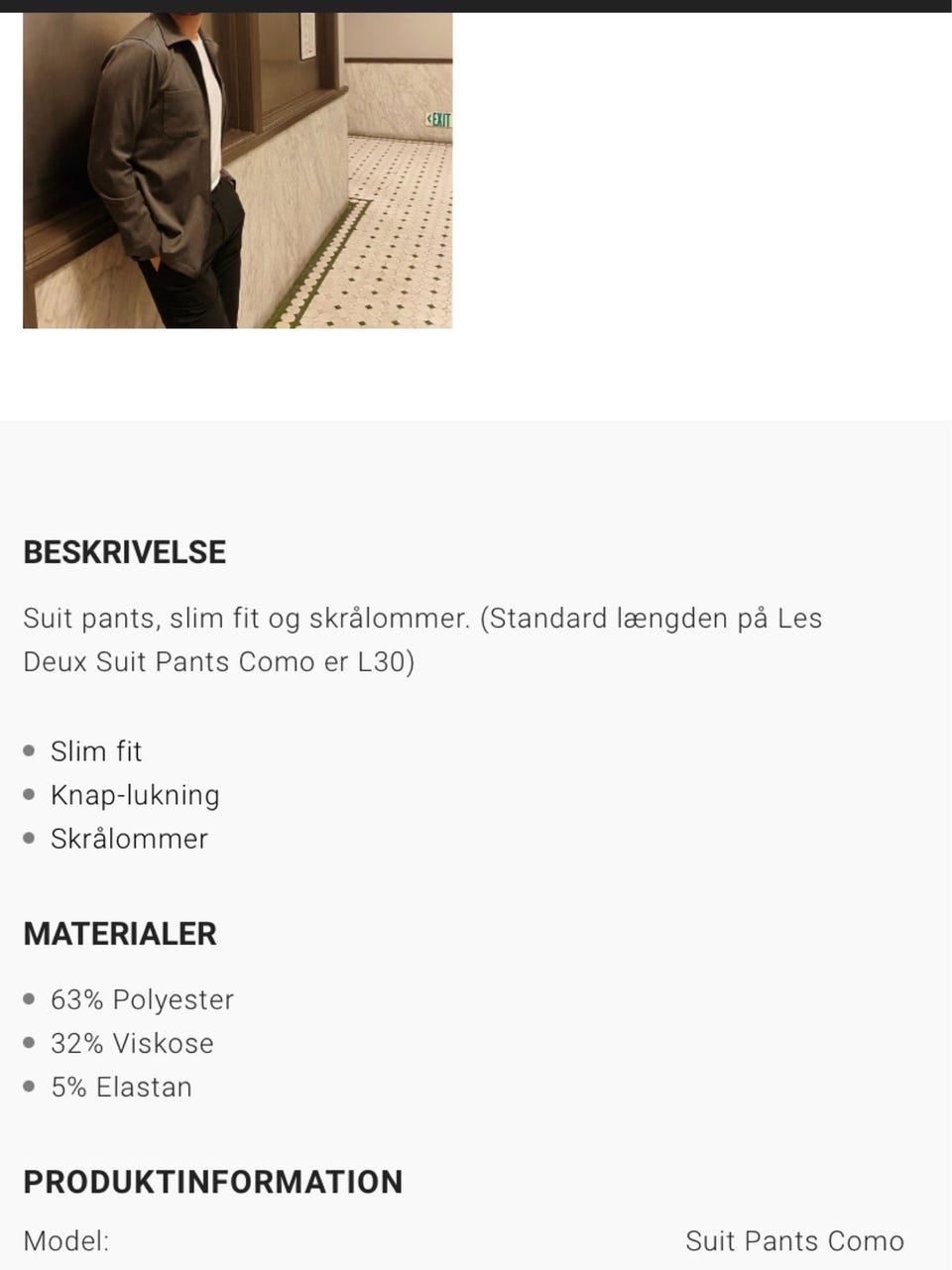 EXIT

BESKRIVELSE

Suit pants, slim fit og skrålommer. (Standard længden på Les Deux Suit Pants Como er L30)

- Slim fit
- Knap-lukning
- Skrålommer

MATERIALER

- 63% Polyester
- 32% Viskose
- 5% Elastan

PRODUKTINFORMATION

Model: Suit Pants Como